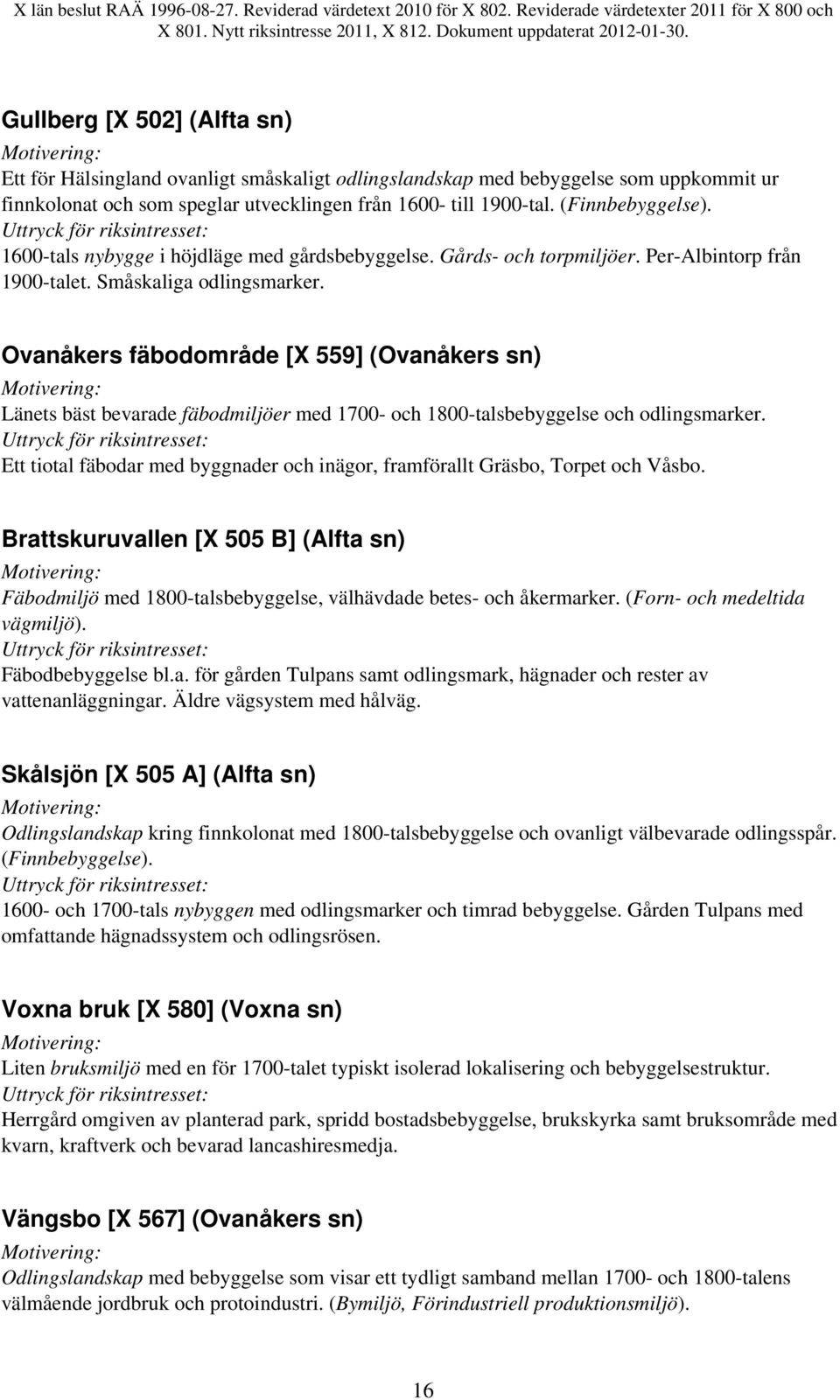 X län beslut RAÄ 1996-08-27. Reviderad värdetext 2010 för X 802. Reviderade värdetexter 2011 för X 800 och X 801. Nytt riksintresse 2011, X 812. Dokument uppdaterat 2012-01-30.

Gullberg [X 502] (Alfta sn)
Motivering:
Ett för Hälsingland ovanligt småskaligt odlingslandskap med bebyggelse som uppkommit ur finnkolonat och som speglar utvecklingen från 1600- till 1900-tal. (Finnbebyggelse).
Uttryck för riksintresset:
1600-tals nybygge i höjdläge med gårdsbebyggelse. Gårds- och torpmiljöer. Per-Albintorp från 1900-talet. Småskaliga odlingsmarker.

Ovanåkers fäbodområde [X 559] (Ovanåkers sn)
Motivering:
Länets bäst bevarade fäbodmiljöer med 1700- och 1800-talsbebyggelse och odlingsmarker.
Uttryck för riksintresset:
Ett tiotal fäbodar med byggnader och inägor, framförallt Gräsbo, Torpet och Våsbo.

Brattskuruvallen [X 505 B] (Alfta sn)
Motivering:
Fäbodmiljö med 1800-talsbebyggelse, välhävdade betes- och åkermarker. (Forn- och medeltida vägmiljö).
Uttryck för riksintresset:
Fäbodbebyggelse bl.a. för gården Tulpans samt odlingsmark, hägnader och rester av vattenanläggningar. Äldre vägsystem med hålväg.

Skålsjön [X 505 A] (Alfta sn)
Motivering:
Odlingslandskap kring finnkolonat med 1800-talsbebyggelse och ovanligt välbevarade odlingsspår. (Finnbebyggelse).
Uttryck för riksintresset:
1600- och 1700-tals nybyggen med odlingsmarker och timrad bebyggelse. Gården Tulpans med omfattande hägnadssystem och odlingsrösen.

Voxna bruk [X 580] (Voxna sn)
Motivering:
Liten bruksmiljö med en för 1700-talet typiskt isolerad lokalisering och bebyggelsestruktur.
Uttryck för riksintresset:
Herrgård omgiven av planterad park, spridd bostadsbebyggelse, brukskyrka samt bruksområde med kvarn, kraftverk och bevarad lancashiresmedja.

Vängsbo [X 567] (Ovanåkers sn)
Motivering:
Odlingslandskap med bebyggelse som visar ett tydligt samband mellan 1700- och 1800-talens välmående jordbruk och protoindustri. (Bymiljö, Förindustriell produktionsmiljö).

16